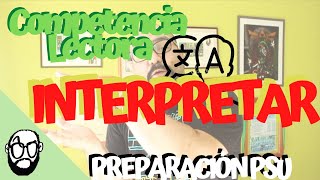 Competencia Lectora

文 A

INTERPRETAR

PREPARACIÓN PSU